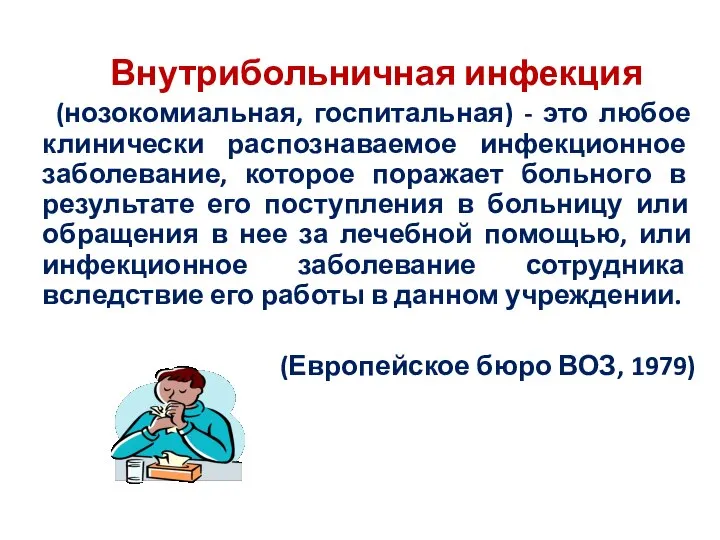 Внутрибольничная инфекция

(нозокомиальная, госпитальная) - это любое клинически распознаваемое инфекционное заболевание, которое поражает больного в результате его поступления в больницу или обращения в нее за лечебной помощью, или инфекционное заболевание сотрудника вследствие его работы в данном учреждении.

(Европейское бюро ВОЗ, 1979)